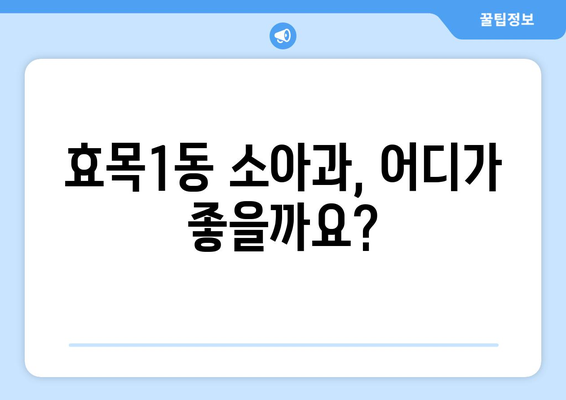 꿀팁정보

효목1동 소아과, 어디가 좋을까요?